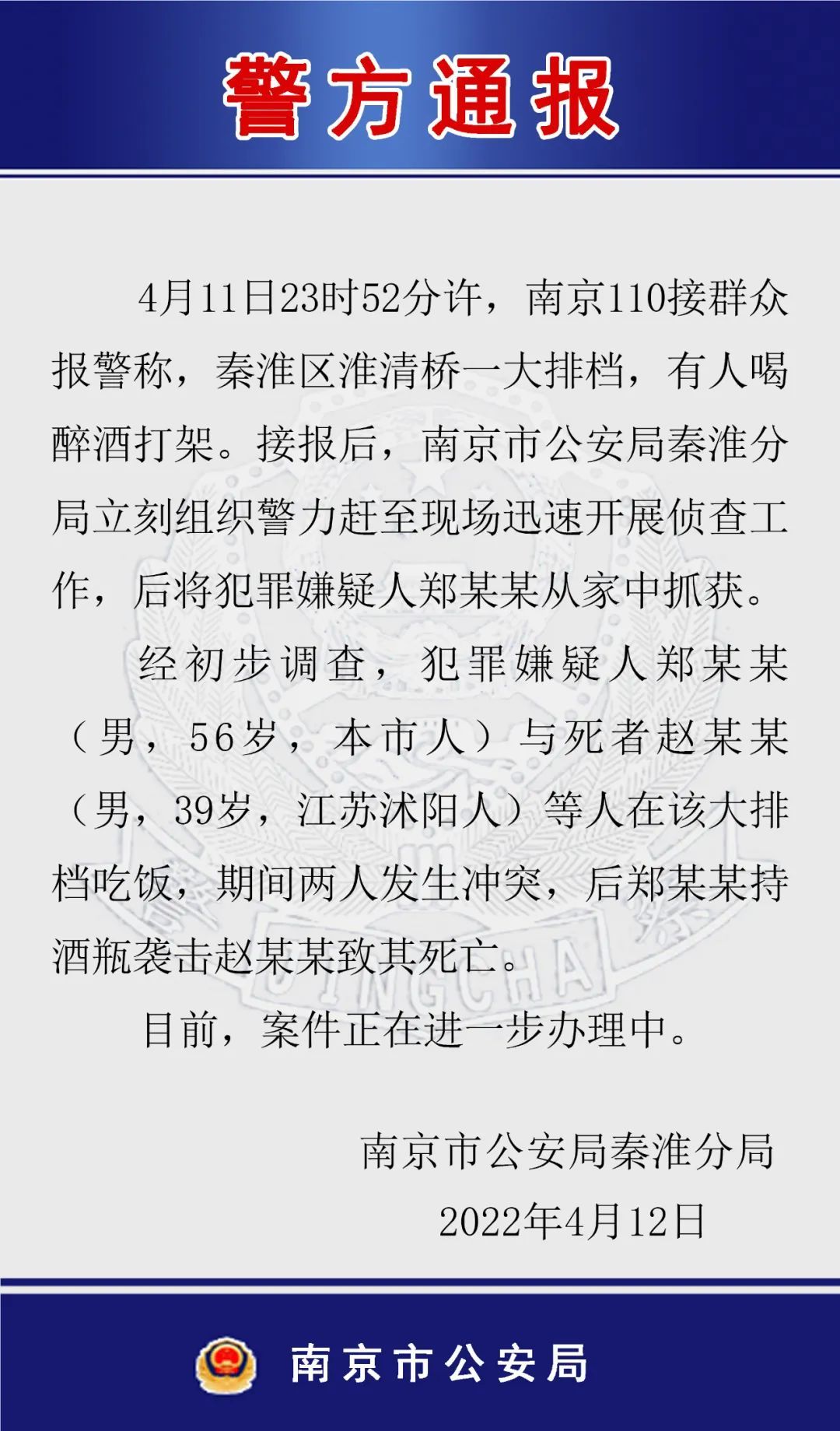 警方通报

4月11日23时52分许，南京110接群众报警称，秦淮区淮清桥一大排档，有人喝醉酒打架。接报后，南京市公安局秦淮分局立刻组织警力赶至现场迅速开展侦查工作，后将犯罪嫌疑人郑某某从家中抓获。

经初步调查，犯罪嫌疑人郑某某（男，56岁，本市人）与死者赵某某（男，39岁，江苏沭阳人）等人在该大排档吃饭，期间两人发生冲突，后郑某某持酒瓶袭击赵某某致其死亡。

目前，案件正在进一步办理中。

南京市公安局秦淮分局
2022年4月12日

南京市公安局